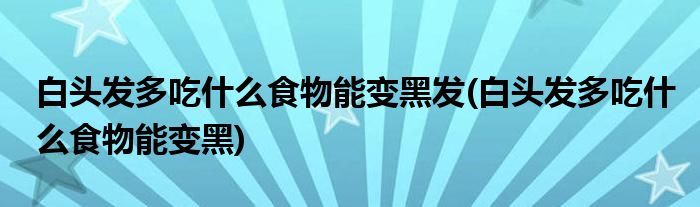 白头发多吃什么食物能变黑发(白头发多吃什么食物能变黑)